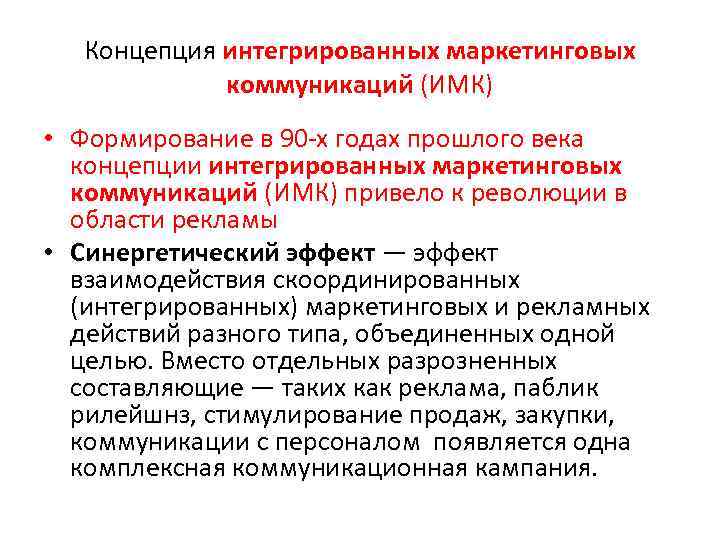 Концепция интегрированных маркетинговых коммуникаций (ИМК)

• Формирование в 90-х годах прошлого века концепции интегрированных маркетинговых коммуникаций (ИМК) привело к революции в области рекламы

• Синергетический эффект — эффект взаимодействия скоординированных (интегрированных) маркетинговых и рекламных действий разного типа, объединенных одной целью. Вместо отдельных разрозненных составляющие — таких как реклама, паблик рилейшнз, стимулирование продаж, закупки, коммуникации с персоналом появляется одна комплексная коммуникационная кампания.